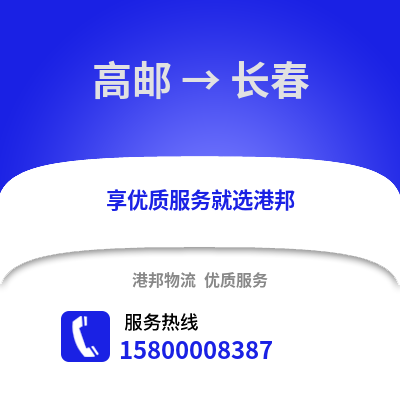 高邮 → 长春

享优质服务就选港邦

港邦物流 优质服务

服务热线
15800008387